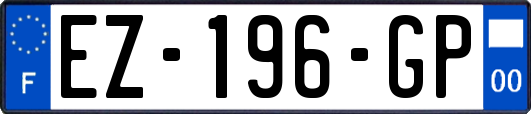 F
EZ-196-GP
00